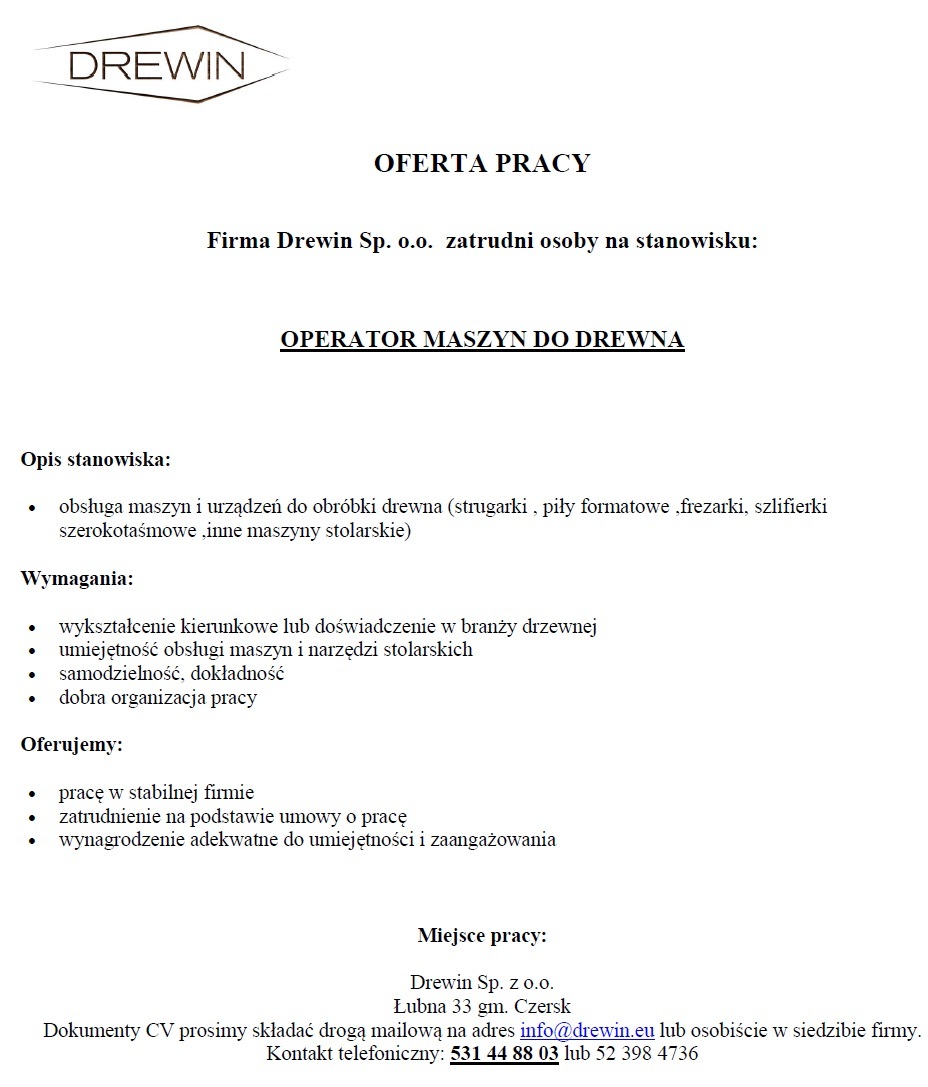 DREWIN

OFERTA PRACY

Firma Drewin Sp. o.o. zatrudni osoby na stanowisku:

OPERATOR MASZYN DO DREWNA

Opis stanowiska:

- obsługa maszyn i urządzeń do obróbki drewna (strugarki , piły formatowe ,frezarki, szlifierki szerokotaśmowe ,inne maszyny stolarskie)

Wymagania:

- wykształcenie kierunkowe lub doświadczenie w branży drzewnej
- umiejętność obsługi maszyn i narzędzi stolarskich
- samodzielność, dokładność
- dobra organizacja pracy

Oferujemy:

- pracę w stabilnej firmie
- zatrudnienie na podstawie umowy o pracę
- wynagrodzenie adekwatne do umiejętności i zaangażowania

Miejsce pracy:

Drewin Sp. z o.o.
Łubna 33 gm. Czersk
Dokumenty CV prosimy składać drogą mailową na adres info@drewin.eu lub osobiście w siedzibie firmy.
Kontakt telefoniczny: 531 44 88 03 lub 52 398 4736